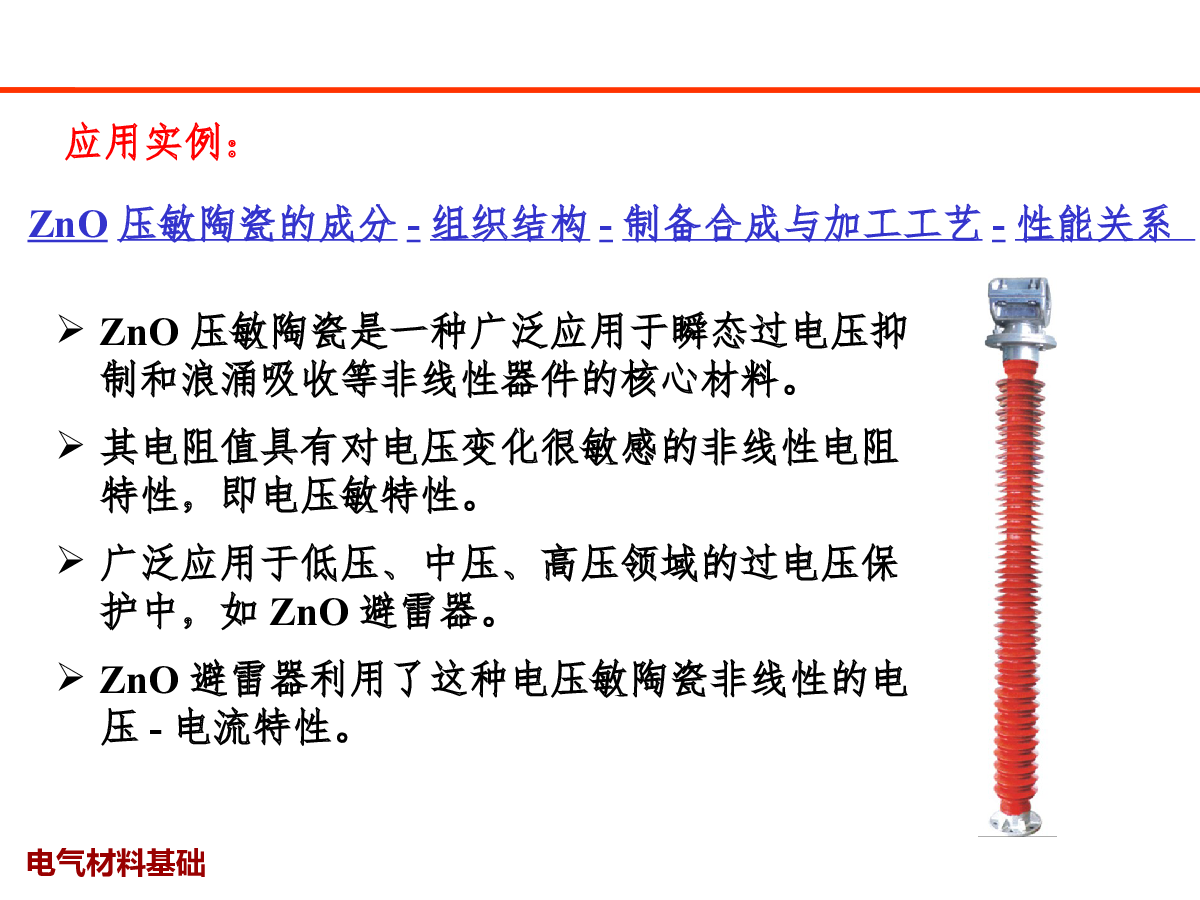 应用实例：

ZnO 压敏陶瓷的成分 - 组织结构 - 制备合成与加工工艺 - 性能关系

➢ ZnO 压敏陶瓷是一种广泛应用于瞬态过电压抑制和浪涌吸收等非线性器件的核心材料。

➢ 其电阻值具有对电压变化很敏感的非线性电阻特性，即电压敏特性。

➢ 广泛应用于低压、中压、高压领域的过电压保护中，如 ZnO 避雷器。

➢ ZnO 避雷器利用了这种电压敏陶瓷非线性的电压 - 电流特性。

电气材料基础